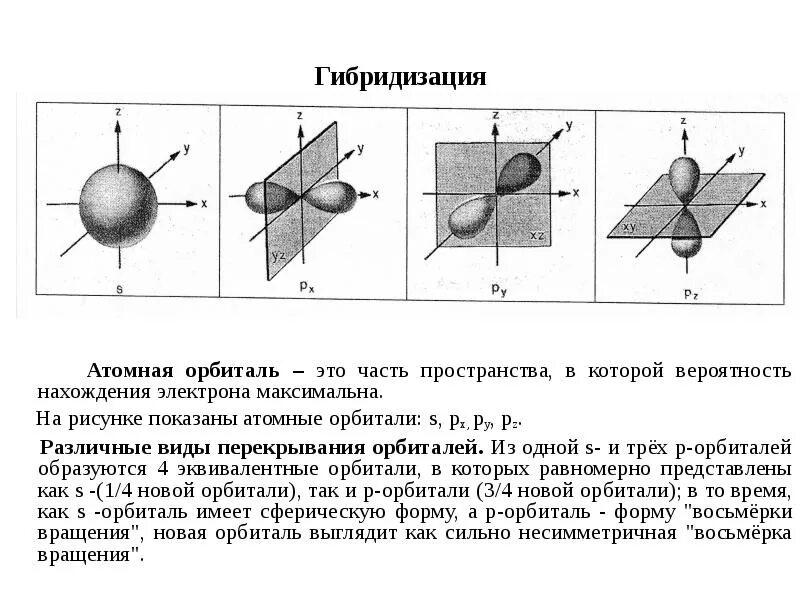 Гибридизация

z
y
x
s

z
y
x
yz
$p_x$

z
y
x
xz
$p_y$

z
y
x
xy
$p_z$

**Атомная орбиталь –** это часть пространства, в которой вероятность нахождения электрона максимальна.

На рисунке показаны атомные орбитали: s, $p_x$, $p_y$, $p_z$.

**Различные виды перекрывания орбиталей.** Из одной s- и трёх p-орбиталей образуются 4 эквивалентные орбитали, в которых равномерно представлены как s -(1/4 новой орбитали), так и p-орбитали (3/4 новой орбитали); в то время, как s -орбиталь имеет сферическую форму, а p-орбиталь - форму "восьмёрки вращения", новая орбиталь выглядит как сильно несимметричная "восьмёрка вращения".